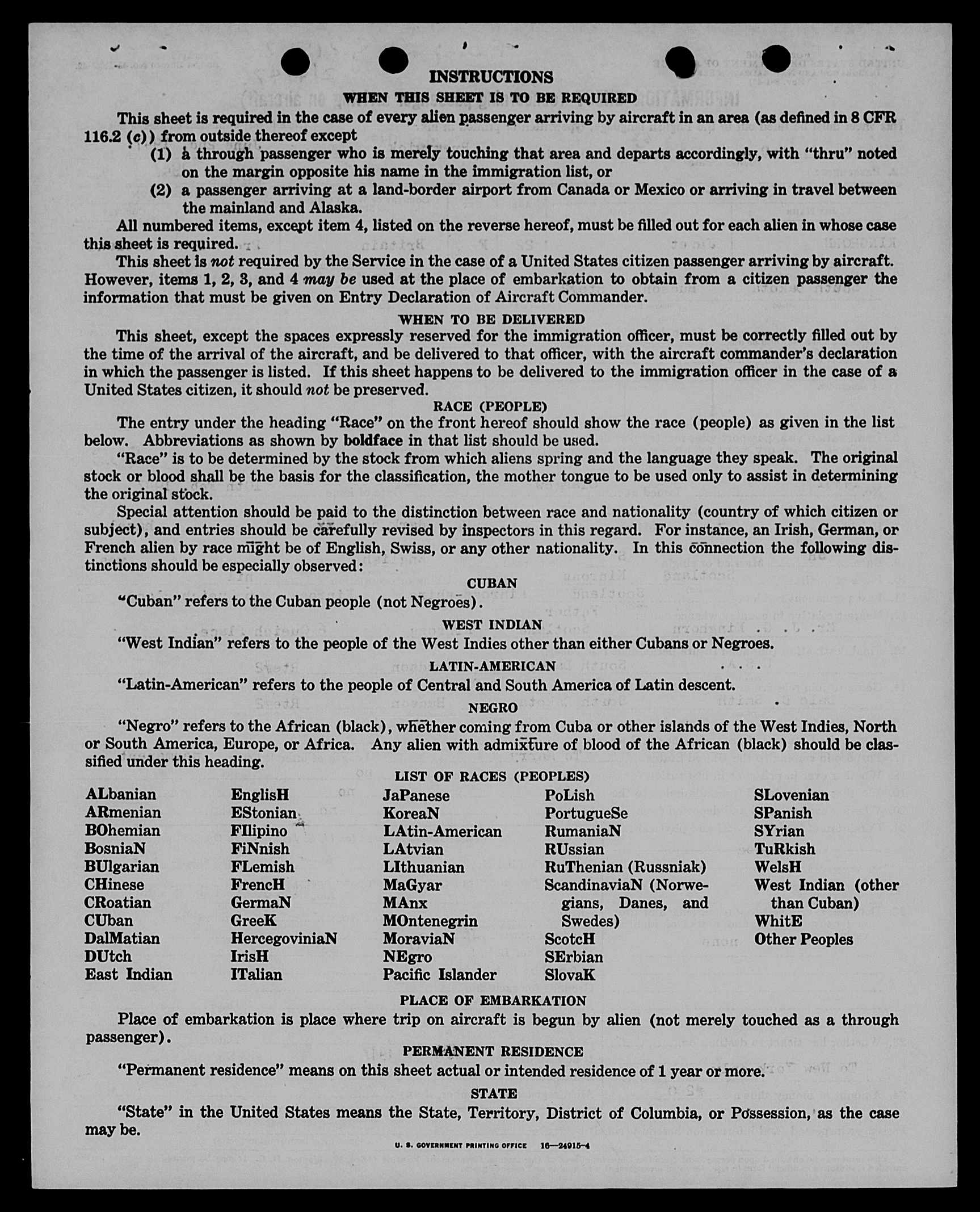 INSTRUCTIONS

WHEN THIS SHEET IS TO BE REQUIRED

This sheet is required in the case of every alien passenger arriving by aircraft in an area (as defined in 8 CFR 116.2 (c)) from outside thereof except

(1) a through passenger who is merely touching that area and departs accordingly, with "thru" noted on the margin opposite his name in the immigration list, or

(2) a passenger arriving at a land-border airport from Canada or Mexico or arriving in travel between the mainland and Alaska.

All numbered items, except item 4, listed on the reverse hereof, must be filled out for each alien in whose case this sheet is required.

This sheet is not required by the Service in the case of a United States citizen passenger arriving by aircraft. However, items 1, 2, 3, and 4 may be used at the place of embarkation to obtain from a citizen passenger the information that must be given on Entry Declaration of Aircraft Commander.

WHEN TO BE DELIVERED

This sheet, except the spaces expressly reserved for the immigration officer, must be correctly filled out by the time of the arrival of the aircraft, and be delivered to that officer, with the aircraft commander's declaration in which the passenger is listed. If this sheet happens to be delivered to the immigration officer in the case of a United States citizen, it should not be preserved.

RACE (PEOPLE)

The entry under the heading "Race" on the front hereof should show the race (people) as given in the list below. Abbreviations as shown by boldface in that list should be used.

"Race" is to be determined by the stock from which aliens spring and the language they speak. The original stock or blood shall be the basis for the classification, the mother tongue to be used only to assist in determining the original stock.

Special attention should be paid to the distinction between race and nationality (country of which citizen or subject), and entries should be carefully revised by inspectors in this regard. For instance, an Irish, German, or French alien by race might be of English, Swiss, or any other nationality. In this connection the following distinctions should be especially observed:

CUBAN

"Cuban" refers to the Cuban people (not Negroes).

WEST INDIAN

"West Indian" refers to the people of the West Indies other than either Cubans or Negroes.

LATIN-AMERICAN

"Latin-American" refers to the people of Central and South America of Latin descent.

NEGRO

"Negro" refers to the African (black), whether coming from Cuba or other islands of the West Indies, North or South America, Europe, or Africa. Any alien with admixture of blood of the African (black) should be classified under this heading.

LIST OF RACES (PEOPLES)

ALbanian
ARmenian
BOhemian
BosniaN
BUlgarian
CHinese
CRoatian
CUban
DalMatian
DUtch
East Indian

EnglisH
EStonian
FIlipino
FiNnish
FLemish
FrencH
GermaN
GreeK
HercegoviniaN
IrisH
ITalian

JaPanese
KoreaN
LAtin-American
LAtvian
LIthuanian
MaGyar
MAnx
MOntenegrin
MoraviaN
NEgro
Pacific Islander

PoLish
PortugueSe
RumaniaN
RUssian
RuThenian (Russniak)
ScandinaviaN (Norwegians, Danes, and Swedes)
ScotcH
SErbian
SlovaK

SLovenian
SPanish
SYrian
TuRkish
WelsH
West Indian (other than Cuban)
WhitE
Other Peoples

PLACE OF EMBARKATION

Place of embarkation is place where trip on aircraft is begun by alien (not merely touched as a through passenger).

PERMANENT RESIDENCE

"Permanent residence" means on this sheet actual or intended residence of 1 year or more.

STATE

"State" in the United States means the State, Territory, District of Columbia, or Possession, as the case may be.

U. S. GOVERNMENT PRINTING OFFICE 16—24915-4